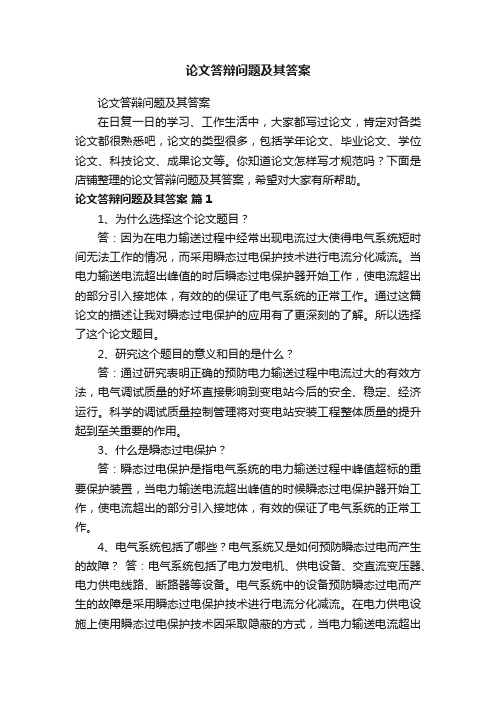 论文答辩问题及其答案

论文答辩问题及其答案

在日复一日的学习、工作生活中，大家都写过论文，肯定对各类论文都很熟悉吧，论文的类型很多，包括学年论文、毕业论文、学位论文、科技论文、成果论文等。你知道论文怎样写才规范吗？下面是店铺整理的论文答辩问题及其答案，希望对大家有所帮助。

论文答辩问题及其答案 篇1

1、为什么选择这个论文题目？

答：因为在电力输送过程中经常出现电流过大使得电气系统短时间无法工作的情况，而采用瞬态过电保护技术进行电流分化减流。当电力输送电流超出峰值的时后瞬态过电保护器开始工作，使电流超出的部分引入接地体，有效的的保证了电气系统的正常工作。通过这篇论文的描述让我对瞬态过电保护的应用有了更深刻的了解。所以选择了这个论文题目。

2、研究这个题目的意义和目的是什么？

答：通过研究表明正确的预防电力输送过程中电流过大的有效方法，电气调试质量的好坏直接影响到变电站今后的安全、稳定、经济运行。科学的调试质量控制管理将对变电站安装工程整体质量的提升起到至关重要的作用。

3、什么是瞬态过电保护？

答：瞬态过电保护是指电气系统的电力输送过程中峰值超标的重要保护装置，当电力输送电流超出峰值的时候瞬态过电保护器开始工作，使电流超出的部分引入接地体，有效的保证了电气系统的正常工作。

4、电气系统包括了哪些？电气系统又是如何预防瞬态过电而产生的故障？ 答：电气系统包括了电力发电机、供电设备、交直流变压器、电力供电线路、断路器等设备。电气系统中的设备预防瞬态过电而产生的故障是采用瞬态过电保护技术进行电流分化减流。在电力供电设施上使用瞬态过电保护技术因采取隐蔽的方式，当电力输送电流超出